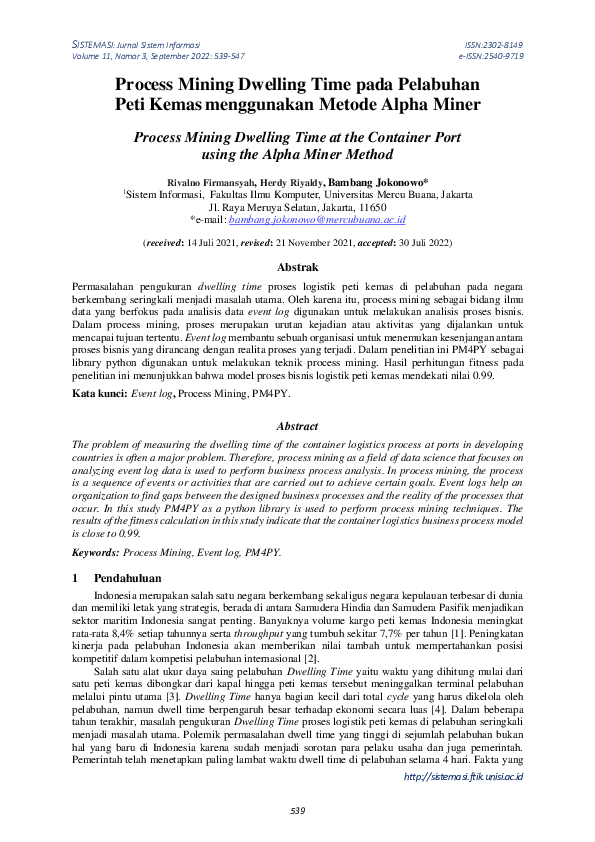 SISTEMASI: Jurnal Sistem Informasi
Volume 11, Nomor 3, September 2022: 539-547

ISSN:2302-8149
e-ISSN:2540-9719

Process Mining Dwelling Time pada Pelabuhan Peti Kemas menggunakan Metode Alpha Miner

Process Mining Dwelling Time at the Container Port using the Alpha Miner Method

Rivalno Firmansyah, Herdy Riyaldy, Bambang Jokonowo*
$^1$Sistem Informasi, Fakultas Ilmu Komputer, Universitas Mercu Buana, Jakarta
Jl. Raya Meruya Selatan, Jakarta, 11650
*e-mail: bambang.jokonowo@mercubuana.ac.id

(received: 14 Juli 2021, revised: 21 November 2021, accepted: 30 Juli 2022)

Abstrak

Permasalahan pengukuran dwelling time proses logistik peti kemas di pelabuhan pada negara berkembang seringkali menjadi masalah utama. Oleh karena itu, process mining sebagai bidang ilmu data yang berfokus pada analisis data event log digunakan untuk melakukan analisis proses bisnis. Dalam process mining, proses merupakan urutan kejadian atau aktivitas yang dijalankan untuk mencapai tujuan tertentu. Event log membantu sebuah organisasi untuk menemukan kesenjangan antara proses bisnis yang dirancang dengan realita proses yang terjadi. Dalam penelitian ini PM4PY sebagai library python digunakan untuk melakukan teknik process mining. Hasil perhitungan fitness pada penelitian ini menunjukkan bahwa model proses bisnis logistik peti kemas mendekati nilai 0.99.

Kata kunci: Event log, Process Mining, PM4PY.

Abstract

The problem of measuring the dwelling time of the container logistics process at ports in developing countries is often a major problem. Therefore, process mining as a field of data science that focuses on analyzing event log data is used to perform business process analysis. In process mining, the process is a sequence of events or activities that are carried out to achieve certain goals. Event logs help an organization to find gaps between the designed business processes and the reality of the processes that occur. In this study PM4PY as a python library is used to perform process mining techniques. The results of the fitness calculation in this study indicate that the container logistics business process model is close to 0.99.

Keywords: Process Mining, Event log, PM4PY.

1 Pendahuluan

Indonesia merupakan salah satu negara berkembang sekaligus negara kepulauan terbesar di dunia dan memiliki letak yang strategis, berada di antara Samudera Hindia dan Samudera Pasifik menjadikan sektor maritim Indonesia sangat penting. Banyaknya volume kargo peti kemas Indonesia meningkat rata-rata 8,4% setiap tahunnya serta throughput yang tumbuh sekitar 7,7% per tahun [1]. Peningkatan kinerja pada pelabuhan Indonesia akan memberikan nilai tambah untuk mempertahankan posisi kompetitif dalam kompetisi pelabuhan internasional [2].

Salah satu alat ukur daya saing pelabuhan Dwelling Time yaitu waktu yang dihitung mulai dari satu peti kemas dibongkar dari kapal hingga peti kemas tersebut meninggalkan terminal pelabuhan melalui pintu utama [3]. Dwelling Time hanya bagian kecil dari total cycle yang harus dikelola oleh pelabuhan, namun dwell time berpengaruh besar terhadap ekonomi secara luas [4]. Dalam beberapa tahun terakhir, masalah pengukuran Dwelling Time proses logistik peti kemas di pelabuhan seringkali menjadi masalah utama. Polemik permasalahan dwell time yang tinggi di sejumlah pelabuhan bukan hal yang baru di Indonesia karena sudah menjadi sorotan para pelaku usaha dan juga pemerintah. Pemerintah telah menetapkan paling lambat waktu dwell time di pelabuhan selama 4 hari. Fakta yang

http://sistemasi.ftik.unisi.ac.id

539